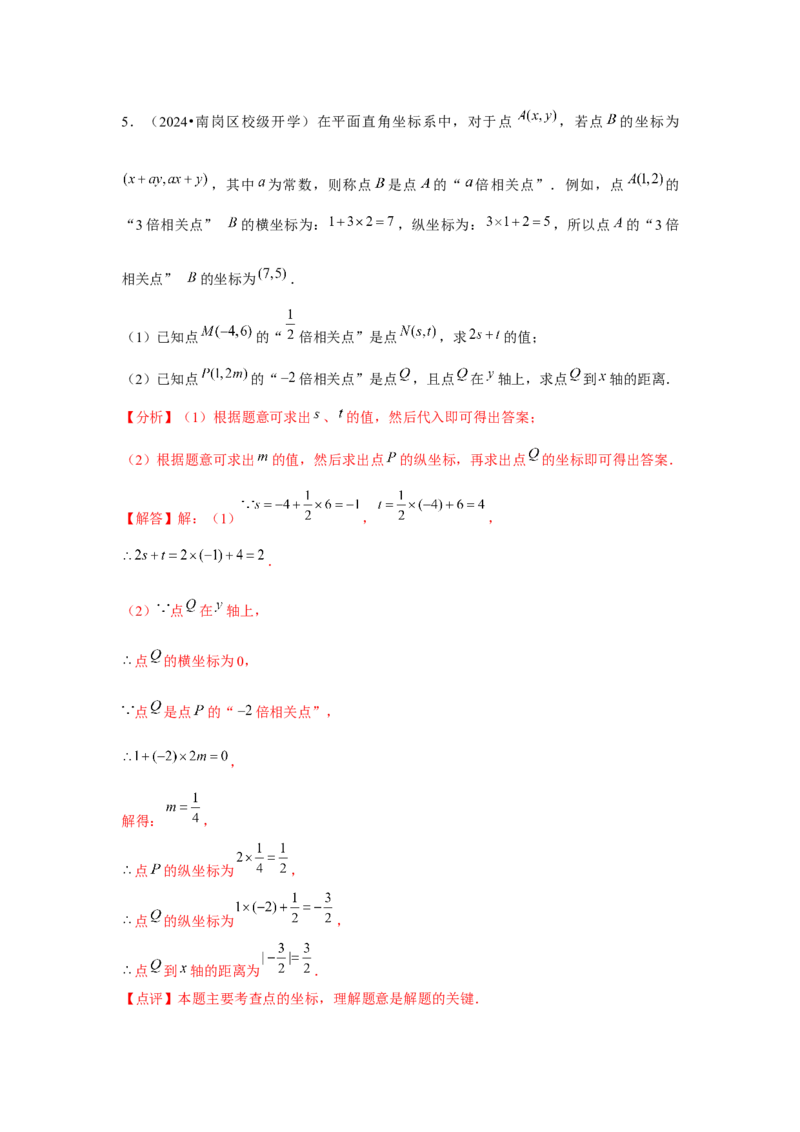 5．（2024•南岗区校级开学）在平面直角坐标系中，对于点$A(x,y)$，若点$B$的坐标为$(x+ay,ax+y)$，其中$a$为常数，则称点$B$是点$A$的“$a$倍相关点”．例如，点$A(1,2)$的“3倍相关点”$B$的横坐标为：$1+3\times2=7$，纵坐标为：$3\times1+2=5$，所以点$A$的“3倍相关点”$B$的坐标为$(7,5)$．

（1）已知点$M(-4,6)$的“$\frac{1}{2}$倍相关点”是点$N(s,t)$，求$2s+t$的值；

（2）已知点$P(1,2m)$的“$-2$倍相关点”是点$Q$，且点$Q$在$y$轴上，求点$Q$到$x$轴的距离．

【分析】（1）根据题意可求出$s$、$t$的值，然后代入即可得出答案；

（2）根据题意可求出$m$的值，然后求出点$P$的纵坐标，再求出点$Q$的坐标即可得出答案．

【解答】解：（1）$\because s=-4+\frac{1}{2}\times6=-1$，$t=\frac{1}{2}\times(-4)+6=4$，

$\therefore 2s+t=2\times(-1)+4=2$．

（2）$\because$点$Q$在$y$轴上，

$\therefore$点$Q$的横坐标为0，

$\because$点$Q$是点$P$的“$-2$倍相关点”，

$\therefore 1+(-2)\times2m=0$，

解得：$m=\frac{1}{4}$，

$\therefore$点$P$的纵坐标为$2\times\frac{1}{4}=\frac{1}{2}$，

$\therefore$点$Q$的纵坐标为$1\times(-2)+\frac{1}{2}=-\frac{3}{2}$，

$\therefore$点$Q$到$x$轴的距离为$|-\frac{3}{2}|=\frac{3}{2}$．

【点评】本题主要考查点的坐标，理解题意是解题的关键．